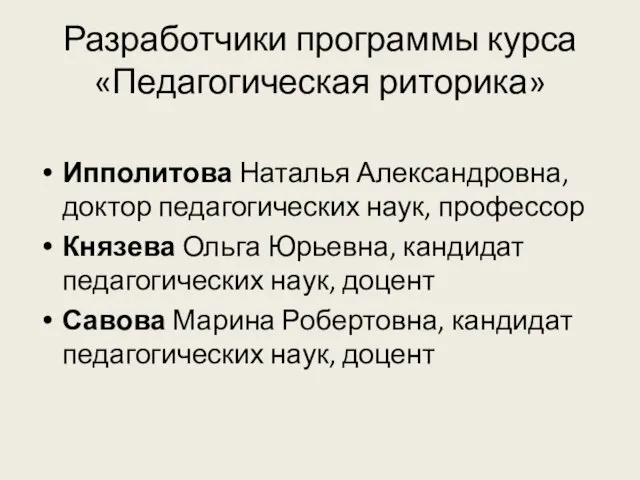 Разработчики программы курса «Педагогическая риторика»

• Ипполитова Наталья Александровна, доктор педагогических наук, профессор
• Князева Ольга Юрьевна, кандидат педагогических наук, доцент
• Савова Марина Робертовна, кандидат педагогических наук, доцент